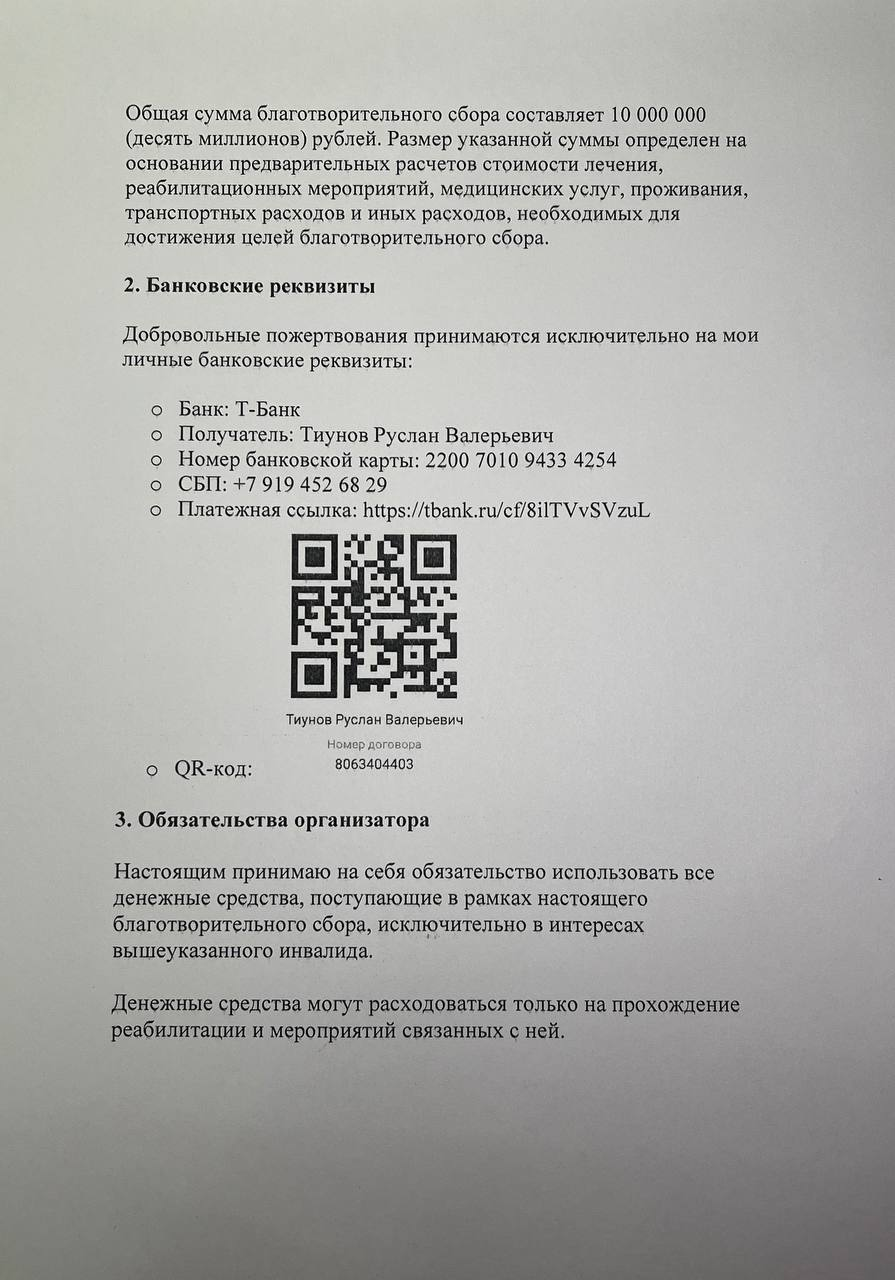 Общая сумма благотворительного сбора составляет 10 000 000 (десять миллионов) рублей. Размер указанной суммы определен на основании предварительных расчетов стоимости лечения, реабилитационных мероприятий, медицинских услуг, проживания, транспортных расходов и иных расходов, необходимых для достижения целей благотворительного сбора.

2. Банковские реквизиты

Добровольные пожертвования принимаются исключительно на мои личные банковские реквизиты:

○ Банк: Т-Банк
○ Получатель: Тиунов Руслан Валерьевич
○ Номер банковской карты: 2200 7010 9433 4254
○ СБП: +7 919 452 68 29
○ Платежная ссылка: https://tbank.ru/cf/8ilTVvSVzuL

Тиунов Руслан Валерьевич
Номер договора
8063404403

○ QR-код:

3. Обязательства организатора

Настоящим принимаю на себя обязательство использовать все денежные средства, поступающие в рамках настоящего благотворительного сбора, исключительно в интересах вышеуказанного инвалида.

Денежные средства могут расходоваться только на прохождение реабилитации и мероприятий связанных с ней.